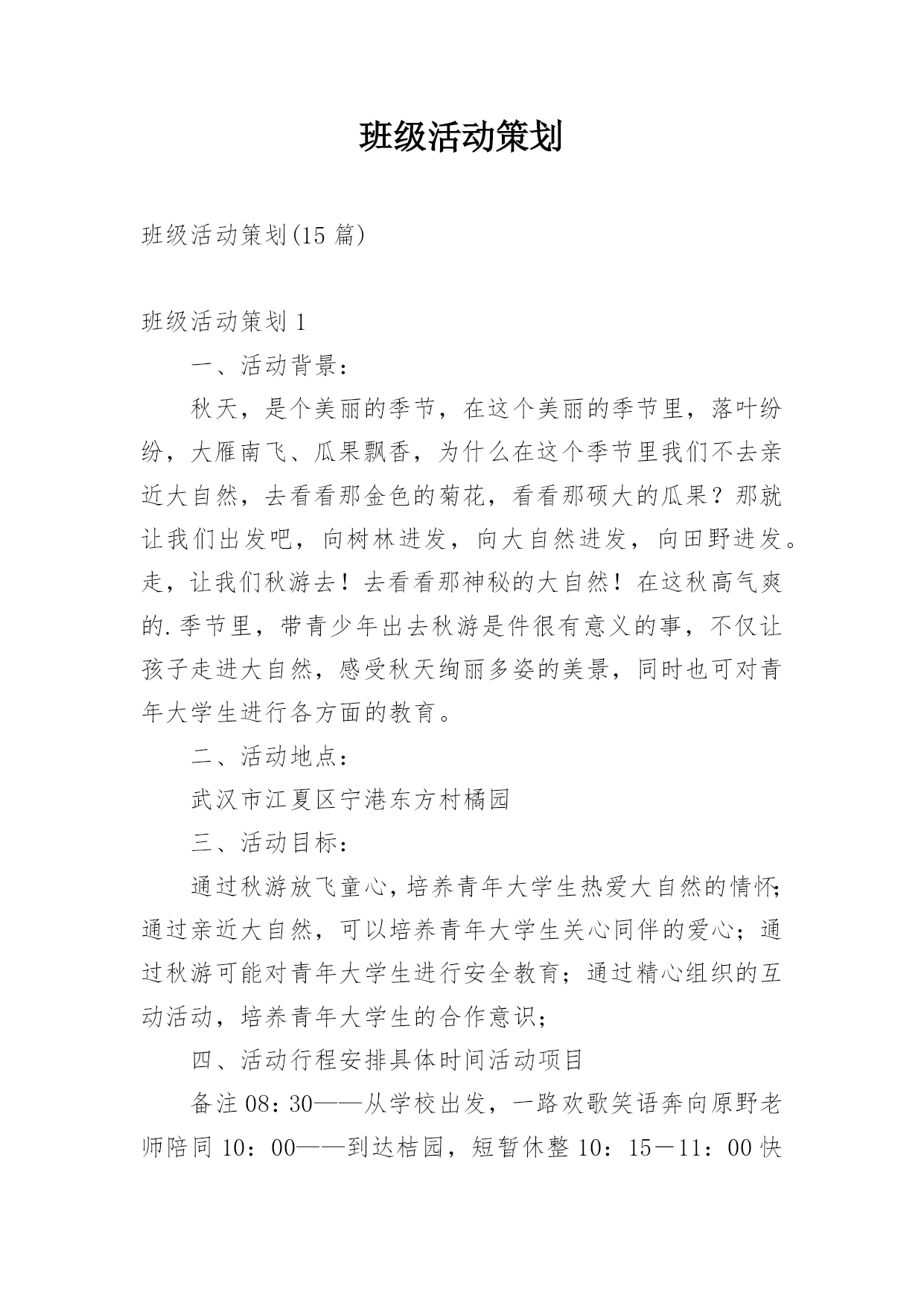 班级活动策划

班级活动策划(15 篇)

班级活动策划 1

一、活动背景：

秋天，是个美丽的季节，在这个美丽的季节里，落叶纷纷，大雁南飞、瓜果飘香，为什么在这个季节里我们不去亲近大自然，去看看那金色的菊花，看看那硕大的瓜果？那就让我们出发吧，向树林进发，向大自然进发，向田野进发。走，让我们秋游去！去看看那神秘的大自然！在这秋高气爽的.季节里，带青少年出去秋游是件很有意义的事，不仅让孩子走进大自然，感受秋天绚丽多姿的美景，同时也可对青年大学生进行各方面的教育。

二、活动地点：

武汉市江夏区宁港东方村橘园

三、活动目标：

通过秋游放飞童心，培养青年大学生热爱大自然的情怀;通过亲近大自然，可以培养青年大学生关心同伴的爱心；通过秋游可能对青年大学生进行安全教育；通过精心组织的互动活动，培养青年大学生的合作意识；

四、活动行程安排具体时间活动项目

备注 08：30——从学校出发，一路欢歌笑语奔向原野老师陪同 10：00——到达桔园，短暂休整 10：15－11：00 快